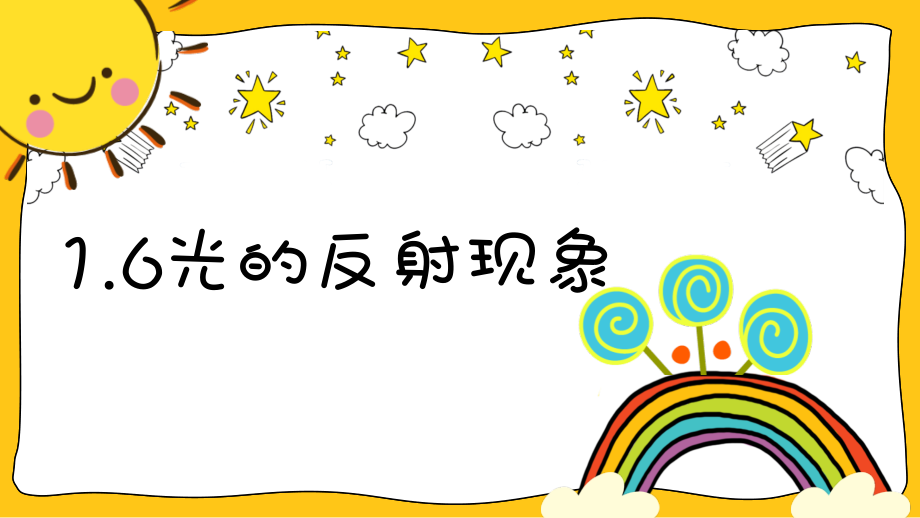 1.6光的反射现象